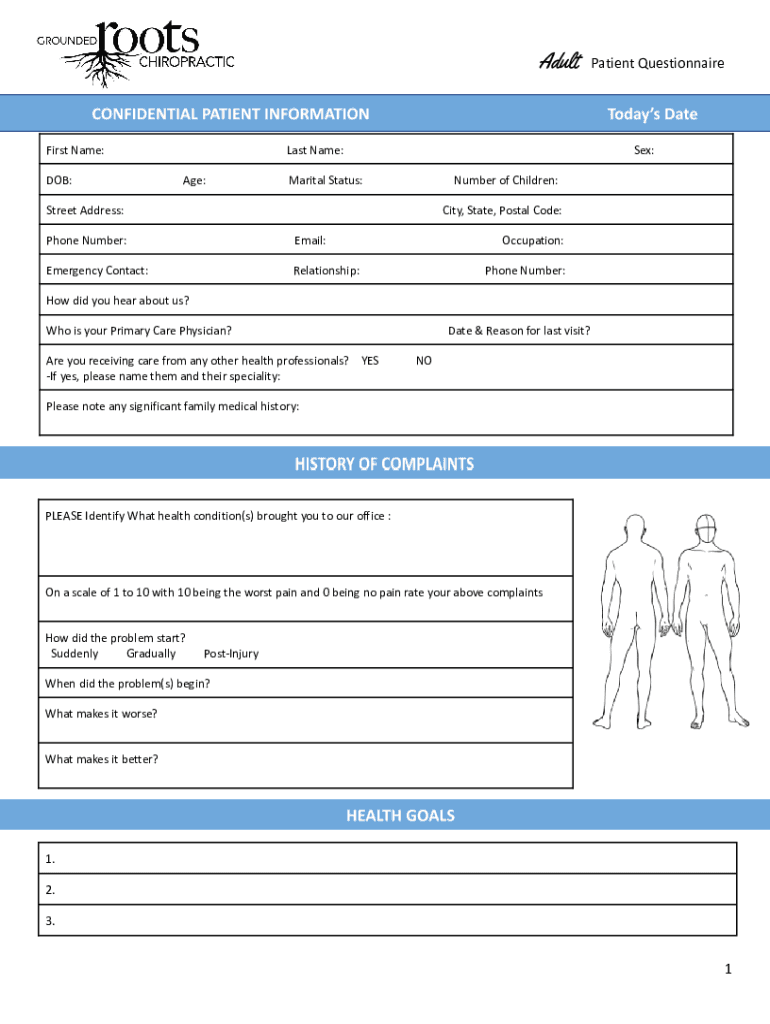 GROUNDED roots CHIROPRACTIC

Adult Patient Questionnaire

CONFIDENTIAL PATIENT INFORMATION

Today's Date

First Name: Last Name: Sex:

DOB: Age: Marital Status: Number of Children:

Street Address: City, State, Postal Code:

Phone Number: Email: Occupation:

Emergency Contact: Relationship: Phone Number:

How did you hear about us?

Who is your Primary Care Physician? Date & Reason for last visit?

Are you receiving care from any other health professionals? YES NO
-If yes, please name them and their speciality:

Please note any significant family medical history:

HISTORY OF COMPLAINTS

PLEASE Identify What health condition(s) brought you to our office :

On a scale of 1 to 10 with 10 being the worst pain and 0 being no pain rate your above complaints

How did the problem start?
Suddenly Gradually Post-Injury

When did the problem(s) begin?

What makes it worse?

What makes it better?

HEALTH GOALS

1.

2.

3.

1